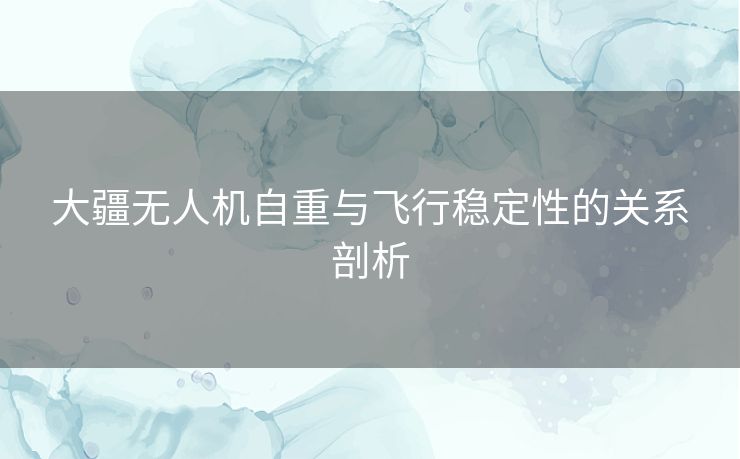 大疆无人机自重与飞行稳定性的关系剖析